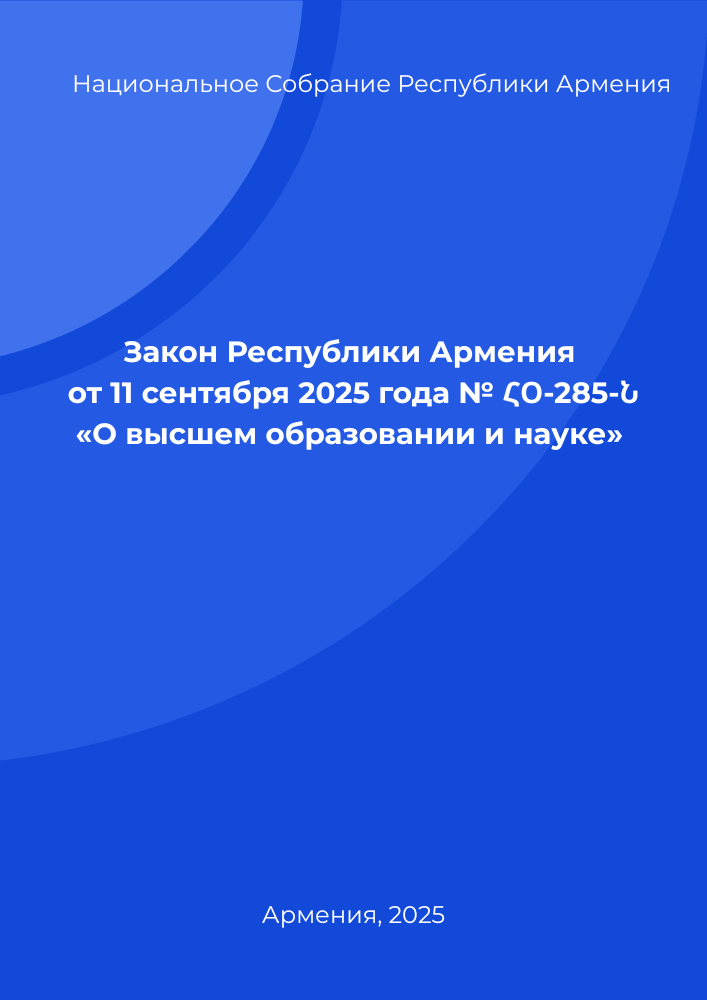 Национальное Собрание Республики Армения

Закон Республики Армения от 11 сентября 2025 года № ՀՕ-285-Ն «О высшем образовании и науке»

Армения, 2025